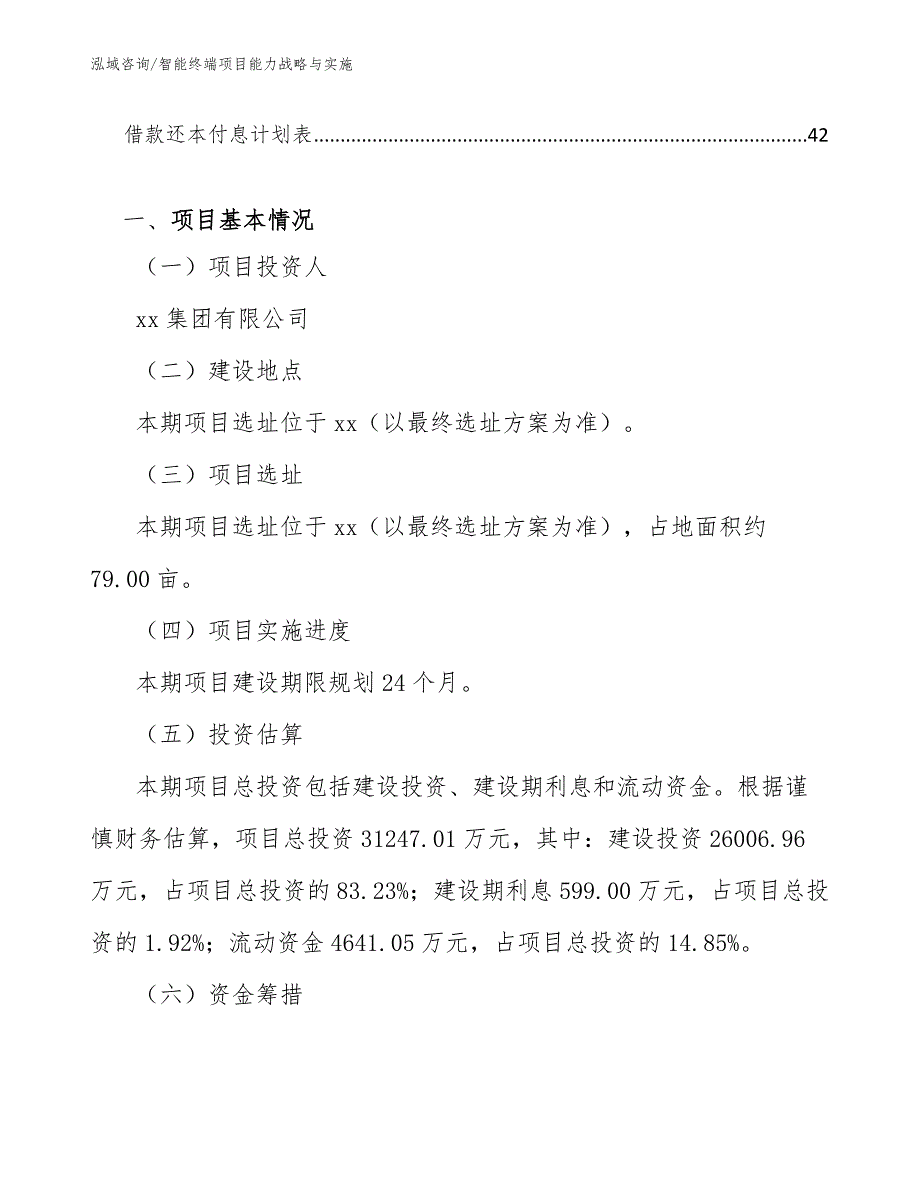 泓域咨询/智能终端项目能力战略与实施

借款还本付息计划表..........................................................................................42

一、项目基本情况

（一）项目投资人

xx 集团有限公司

（二）建设地点

本期项目选址位于 xx（以最终选址方案为准）。

（三）项目选址

本期项目选址位于 xx（以最终选址方案为准），占地面积约 79.00 亩。

（四）项目实施进度

本期项目建设期限规划 24 个月。

（五）投资估算

本期项目总投资包括建设投资、建设期利息和流动资金。根据谨慎财务估算，项目总投资 31247.01 万元，其中：建设投资 26006.96 万元，占项目总投资的 83.23%；建设期利息 599.00 万元，占项目总投资的 1.92%；流动资金 4641.05 万元，占项目总投资的 14.85%。

（六）资金筹措